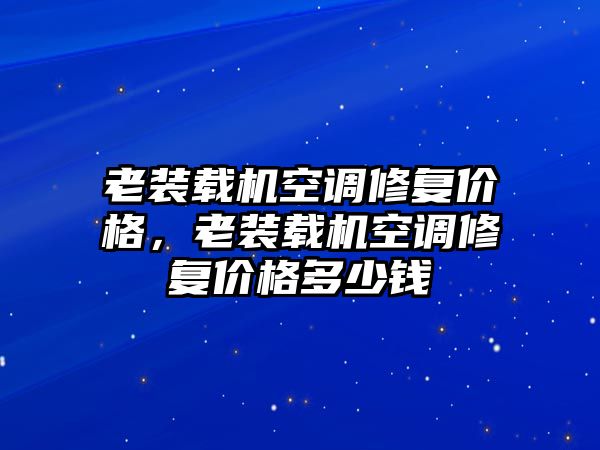 老装载机空调修复价格，老装载机空调修复价格多少钱